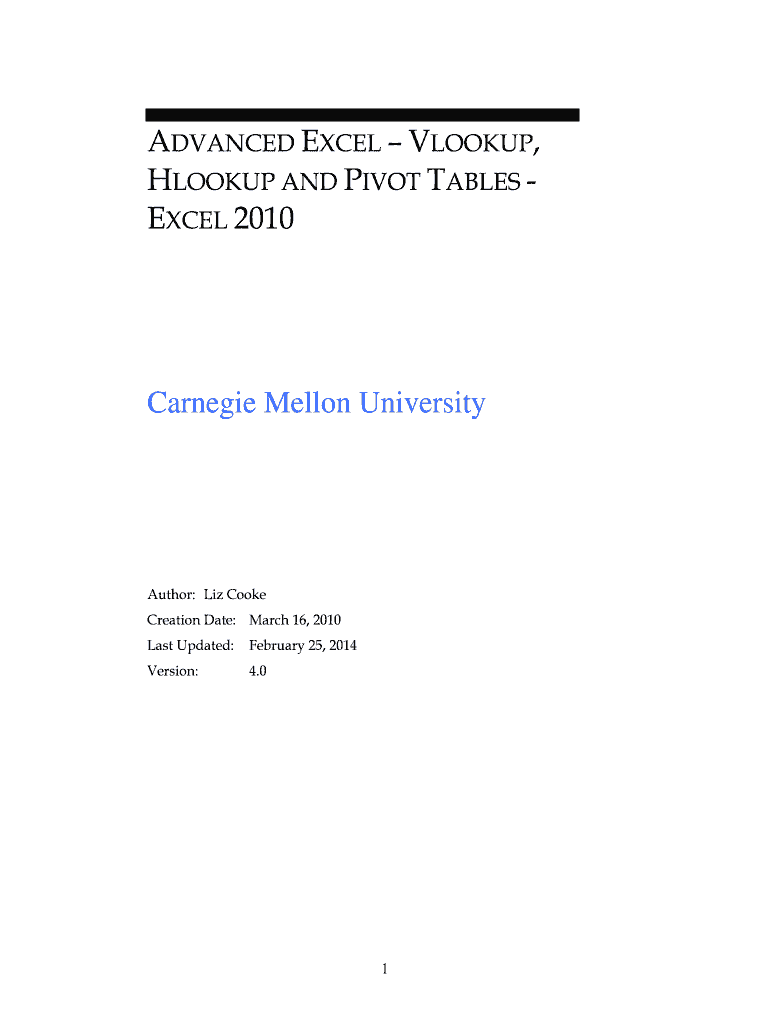 ADVANCED EXCEL – VLOOKUP, HLOOKUP AND PIVOT TABLES - EXCEL 2010

Carnegie Mellon University

Author: Liz Cooke
Creation Date: March 16, 2010
Last Updated: February 25, 2014
Version: 4.0

1